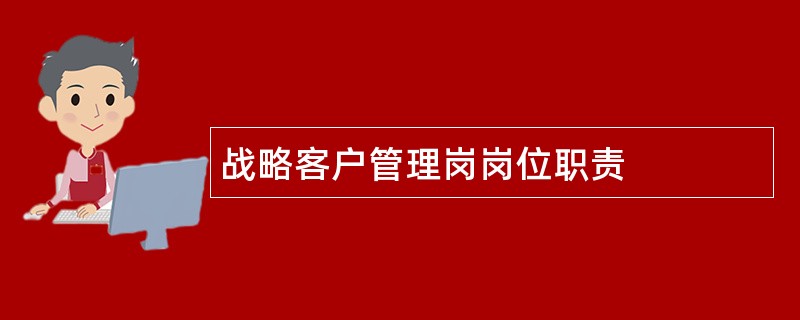 战略客户管理岗岗位职责